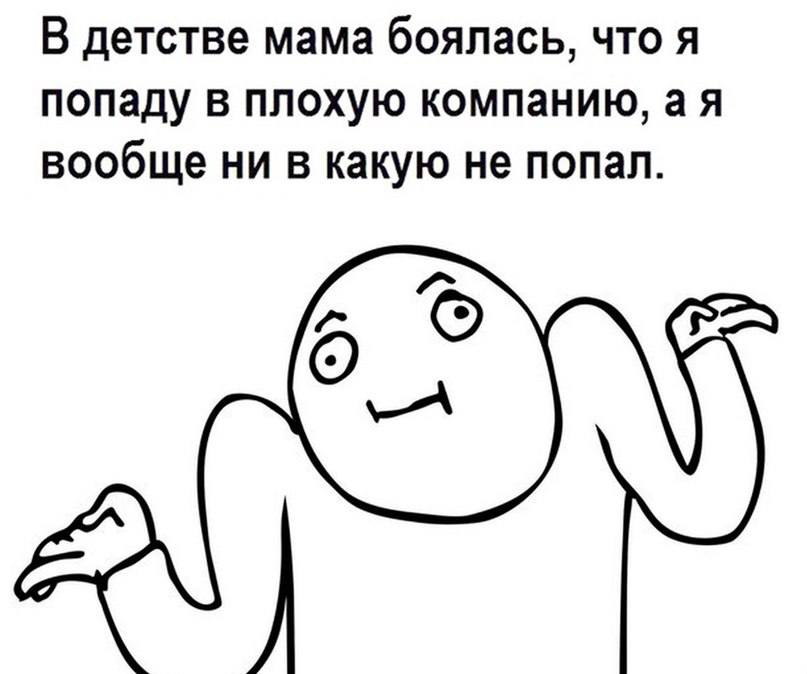 В детстве мама боялась, что я попаду в плохую компанию, а я вообще ни в какую не попал.